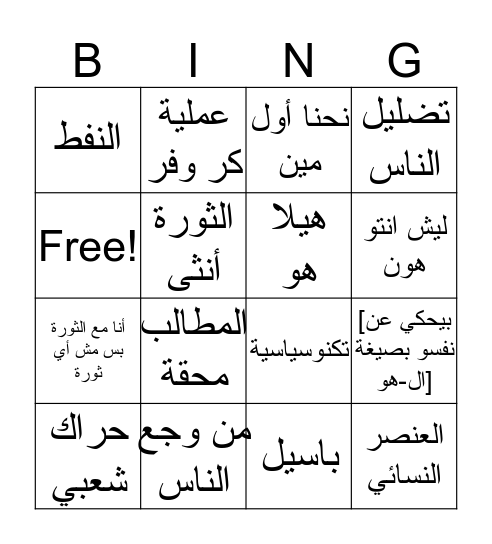 B I N G

| | | | |
|---|---|---|---|
| النفط | عملية كر وفر | نحنا أول مين | تضليل الناس |
| Free! | الثورة أنثى | هيلا هو | ليش انتو هون |
| أنا مع الثورة بس مش أي ثورة | المطالب محقة | تكنوسياسية | [بيحكي عن نفسو بصيغة ال-هو] |
| حراك شعبي | من وجع الناس | باسيل | العنصر النسائي |